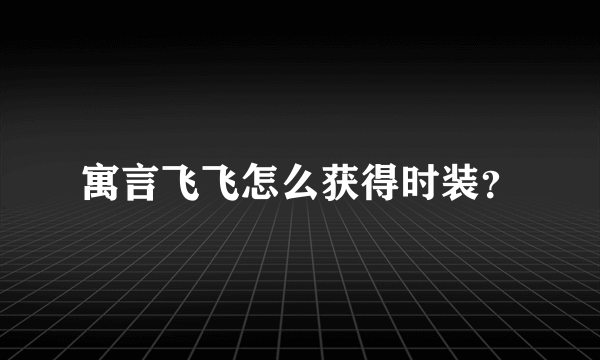 寓言飞飞怎么获得时装?